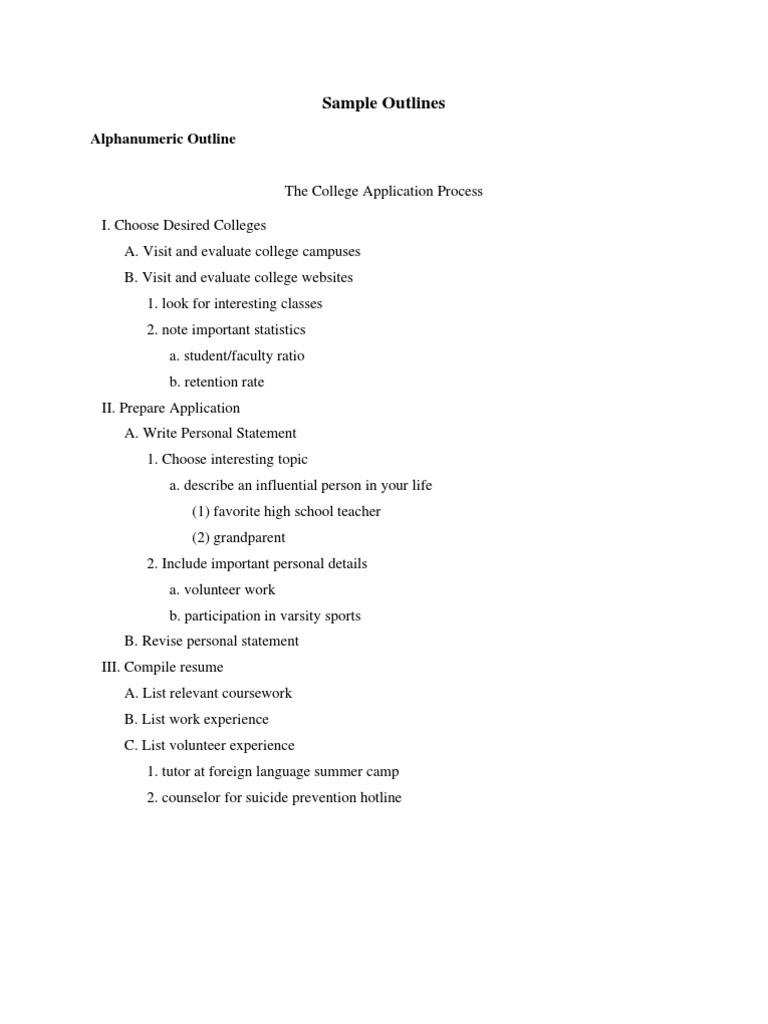 Sample Outlines

Alphanumeric Outline

The College Application Process

I. Choose Desired Colleges

A. Visit and evaluate college campuses

B. Visit and evaluate college websites

1. look for interesting classes

2. note important statistics

a. student/faculty ratio

b. retention rate

II. Prepare Application

A. Write Personal Statement

1. Choose interesting topic

a. describe an influential person in your life

(1) favorite high school teacher

(2) grandparent

2. Include important personal details

a. volunteer work

b. participation in varsity sports

B. Revise personal statement

III. Compile resume

A. List relevant coursework

B. List work experience

C. List volunteer experience

1. tutor at foreign language summer camp

2. counselor for suicide prevention hotline